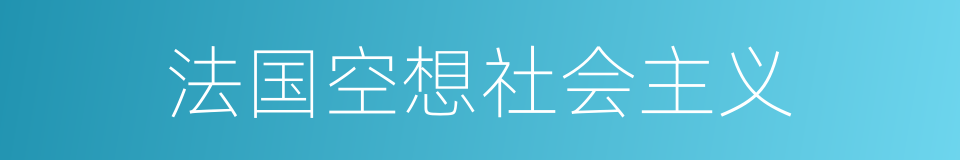 法国空想社会主义